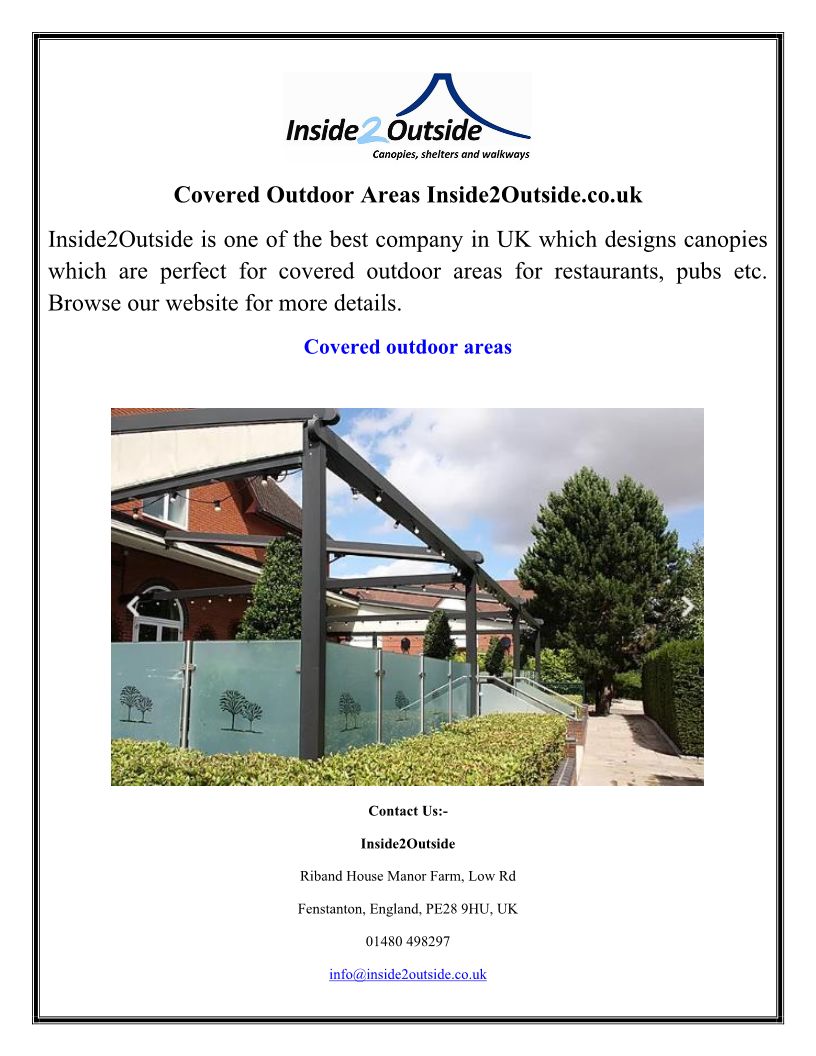 Inside2Outside
Canopies, shelters and walkways

Covered Outdoor Areas Inside2Outside.co.uk

Inside2Outside is one of the best company in UK which designs canopies which are perfect for covered outdoor areas for restaurants, pubs etc. Browse our website for more details.

Covered outdoor areas

Contact Us:-

Inside2Outside

Riband House Manor Farm, Low Rd

Fenstanton, England, PE28 9HU, UK

01480 498297

info@inside2outside.co.uk